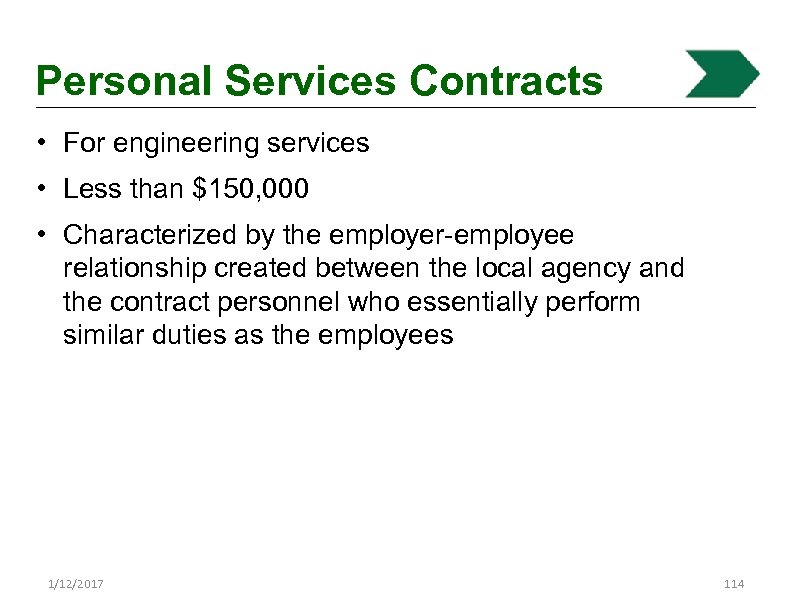 Personal Services Contracts

• For engineering services

• Less than \$150,000

• Characterized by the employer-employee relationship created between the local agency and the contract personnel who essentially perform similar duties as the employees

1/12/2017

114